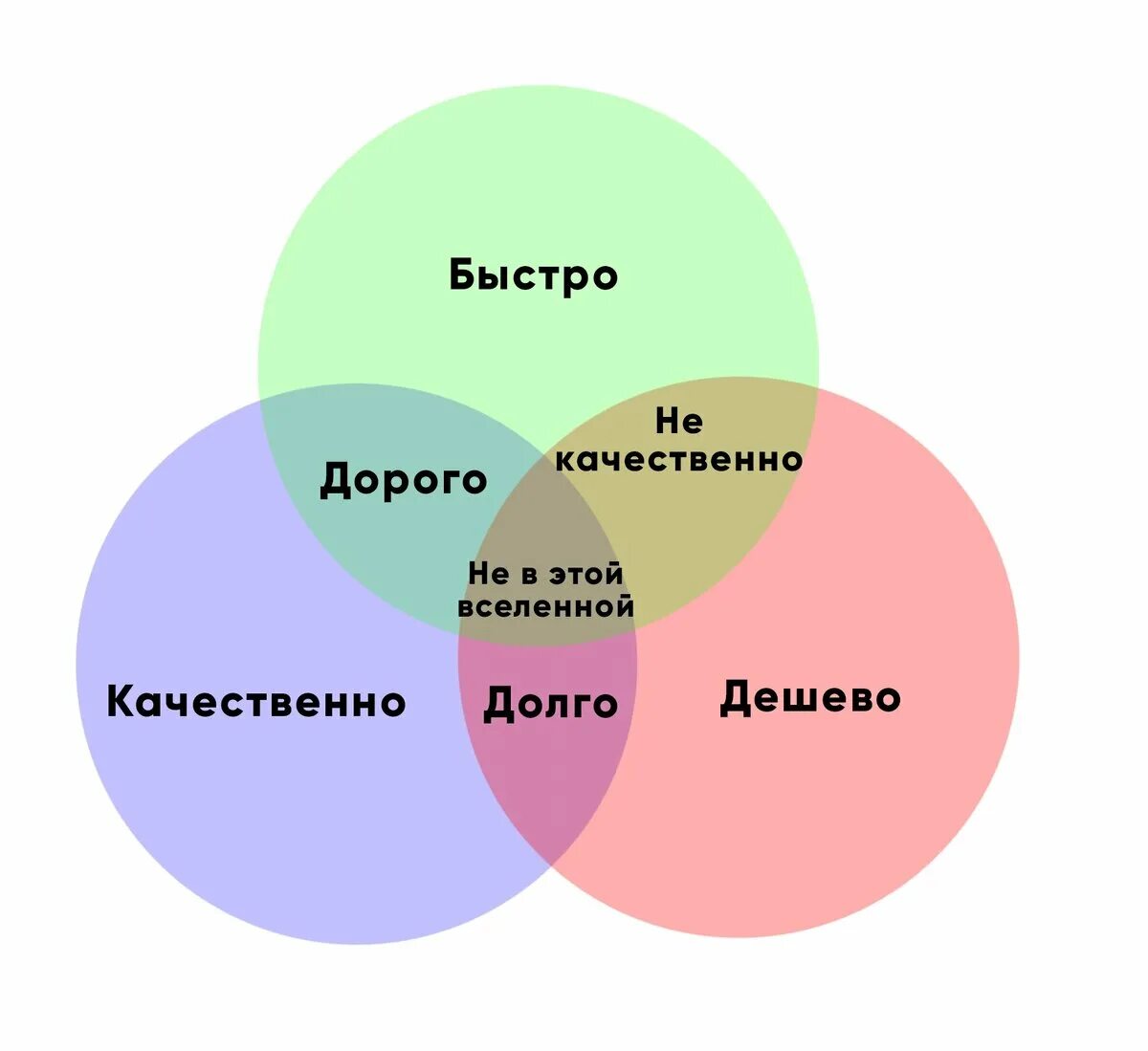 Быстро

Не качественно

Дорого

Не в этой вселенной

Качественно

Долго

Дешево